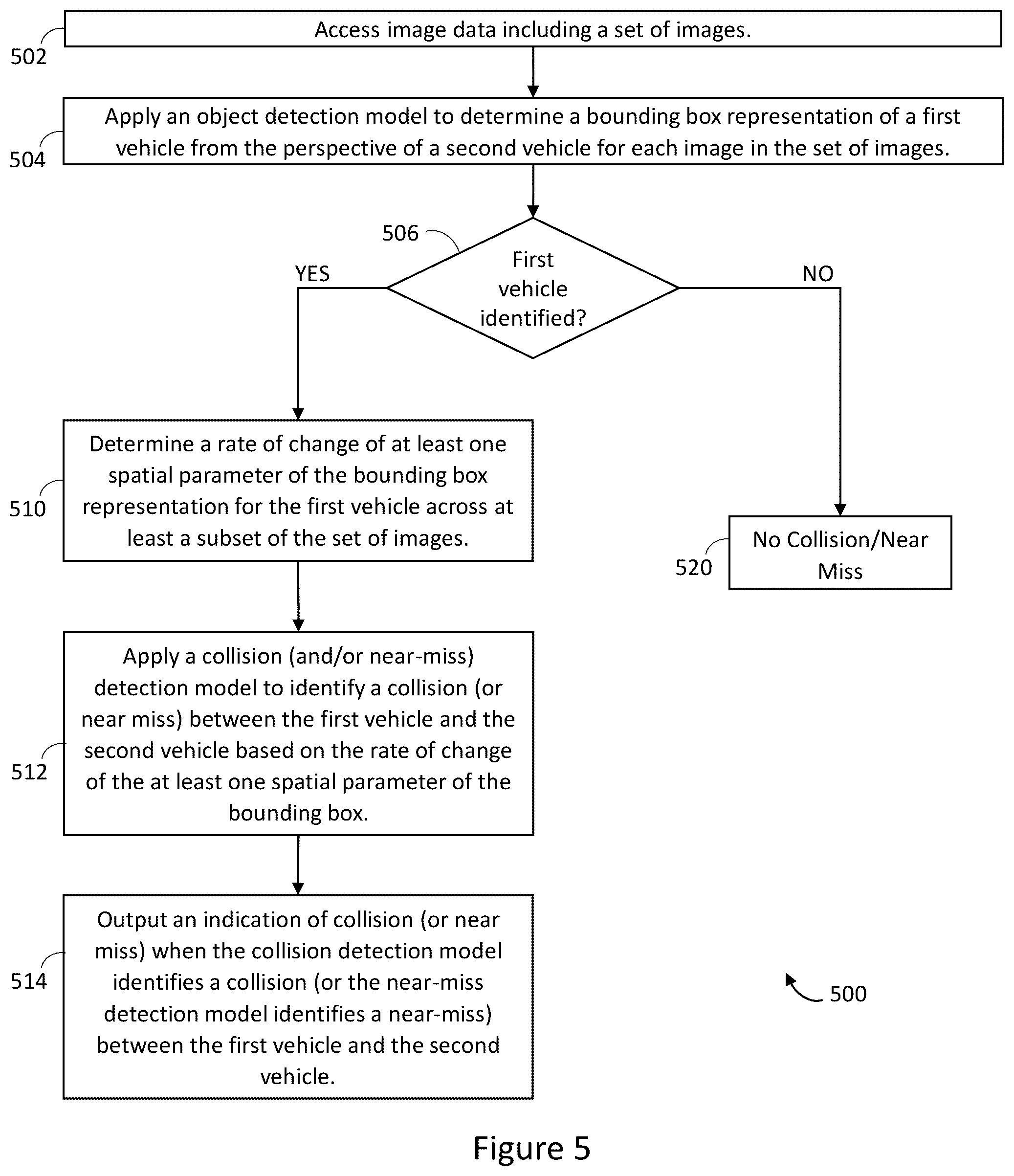 502

Access image data including a set of images.

504

Apply an object detection model to determine a bounding box representation of a first vehicle from the perspective of a second vehicle for each image in the set of images.

506

First vehicle identified?

YES

NO

510

Determine a rate of change of at least one spatial parameter of the bounding box representation for the first vehicle across at least a subset of the set of images.

520

No Collision/Near Miss

512

Apply a collision (and/or near-miss) detection model to identify a collision (or near miss) between the first vehicle and the second vehicle based on the rate of change of the at least one spatial parameter of the bounding box.

514

Output an indication of collision (or near miss) when the collision detection model identifies a collision (or the near-miss detection model identifies a near-miss) between the first vehicle and the second vehicle.

500

Figure 5